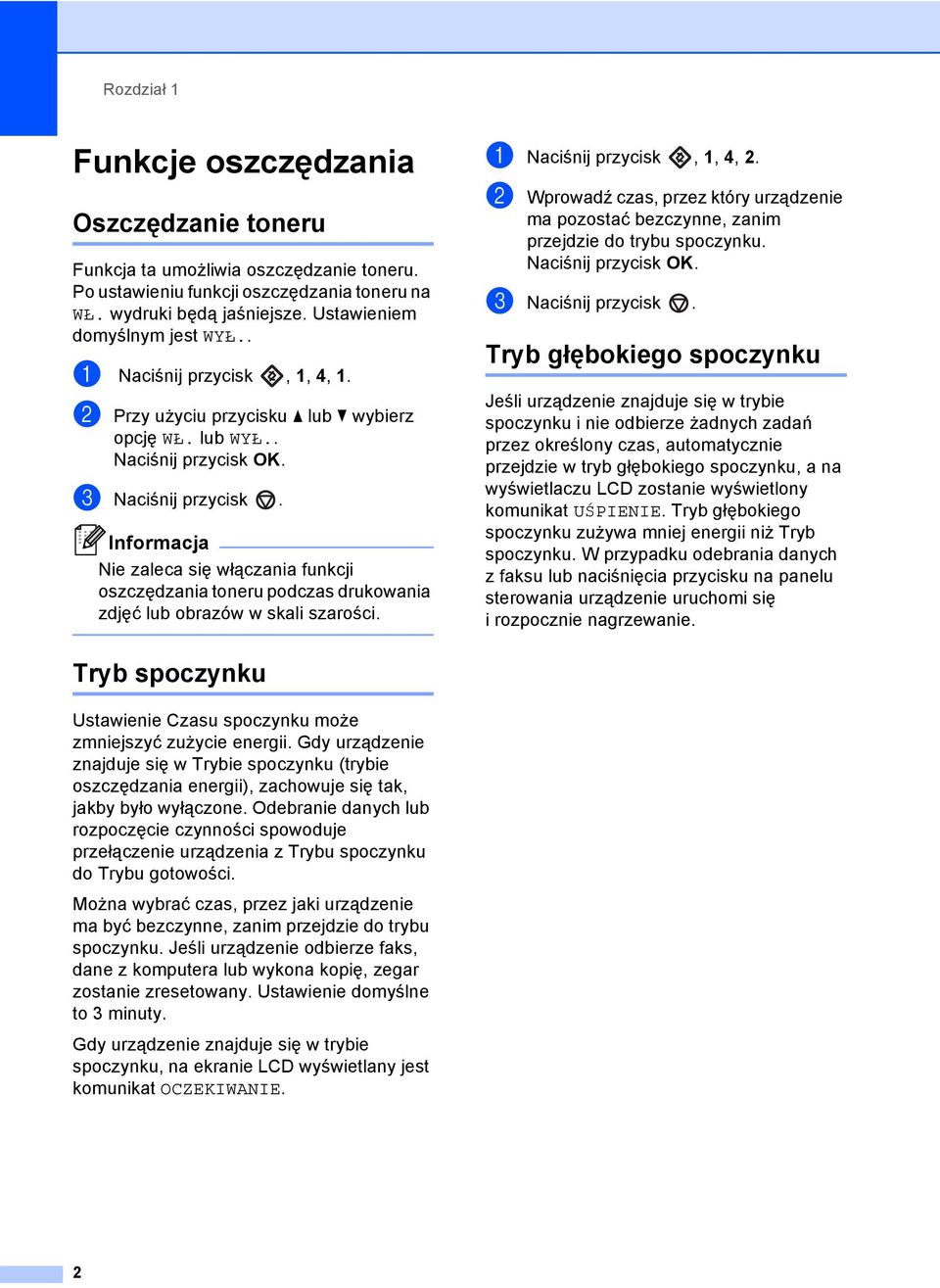 Rozdział 1

Funkcje oszczędzania

Oszczędzanie toneru

Funkcja ta umożliwia oszczędzanie toneru. Po ustawieniu funkcji oszczędzania toneru na WŁ. wydruki będą jaśniejsze. Ustawieniem domyślnym jest WYŁ..

1 Naciśnij przycisk , 1, 4, 1.

2 Przy użyciu przycisku ▲ lub ▼ wybierz opcję WŁ. lub WYŁ.. Naciśnij przycisk OK.

3 Naciśnij przycisk .

Informacja
Nie zaleca się włączania funkcji oszczędzania toneru podczas drukowania zdjęć lub obrazów w skali szarości.

Tryb spoczynku

Ustawienie Czasu spoczynku może zmniejszyć zużycie energii. Gdy urządzenie znajduje się w Trybie spoczynku (trybie oszczędzania energii), zachowuje się tak, jakby było wyłączone. Odebranie danych lub rozpoczęcie czynności spowoduje przełączenie urządzenia z Trybu spoczynku do Trybu gotowości.

Można wybrać czas, przez jaki urządzenie ma być bezczynne, zanim przejdzie do trybu spoczynku. Jeśli urządzenie odbierze faks, dane z komputera lub wykona kopię, zegar zostanie zresetowany. Ustawienie domyślne to 3 minuty.

Gdy urządzenie znajduje się w trybie spoczynku, na ekranie LCD wyświetlany jest komunikat OCZEKIWANIE.

1 Naciśnij przycisk , 1, 4, 2.

2 Wprowadź czas, przez który urządzenie ma pozostać bezczynne, zanim przejdzie do trybu spoczynku. Naciśnij przycisk OK.

3 Naciśnij przycisk .

Tryb głębokiego spoczynku

Jeśli urządzenie znajduje się w trybie spoczynku i nie odbierze żadnych zadań przez określony czas, automatycznie przejdzie w tryb głębokiego spoczynku, a na wyświetlaczu LCD zostanie wyświetlony komunikat UŚPIENIE. Tryb głębokiego spoczynku zużywa mniej energii niż Tryb spoczynku. W przypadku odebrania danych z faksu lub naciśnięcia przycisku na panelu sterowania urządzenie uruchomi się i rozpocznie nagrzewanie.

2